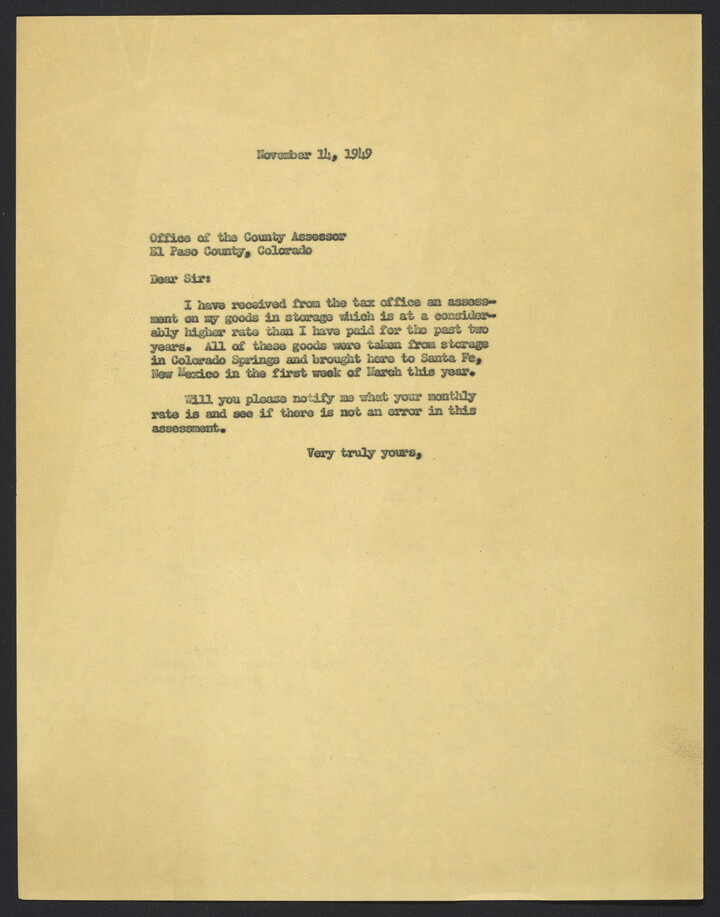 November 14, 1949

Office of the County Assessor
El Paso County, Colorado

Dear Sir:

I have received from the tax office an assessment on my goods in storage which is at a considerably higher rate than I have paid for the past two years. All of these goods were taken from storage in Colorado Springs and brought here to Santa Fe, New Mexico in the first week of March this year.

Will you please notify me what your monthly rate is and see if there is not an error in this assessment.

Very truly yours,